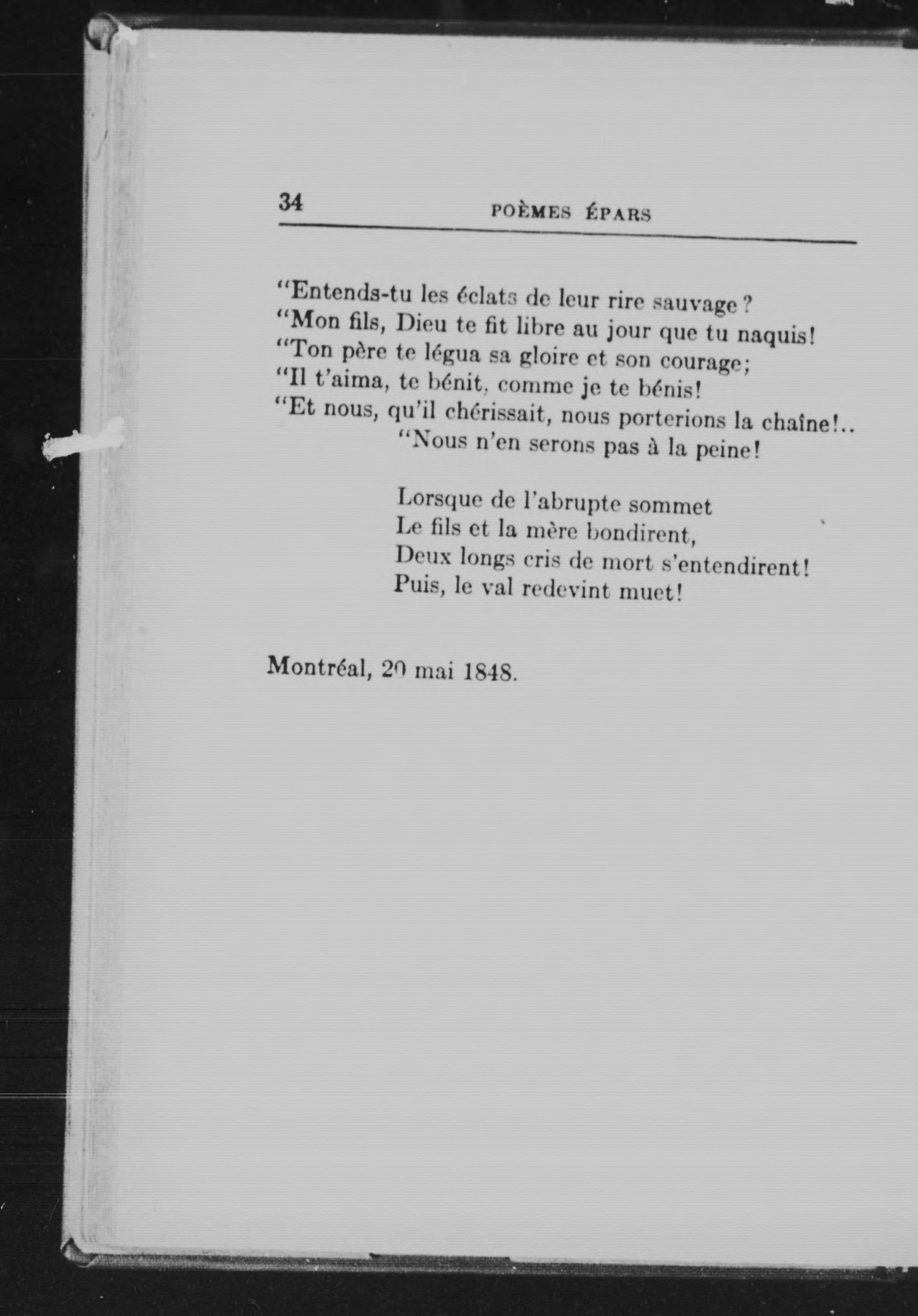 34 POÈMES ÉPARS

"Entends-tu les éclats de leur rire sauvage ?
"Mon fils, Dieu te fit libre au jour que tu naquis!
"Ton père te légua sa gloire et son courage;
"Il t'aima, te bénit, comme je te bénis!
"Et nous, qu'il chérissait, nous porterions la chaîne!..
"Nous n'en serons pas à la peine!

Lorsque de l'abrupte sommet
Le fils et la mère bondirent,
Deux longs cris de mort s'entendirent!
Puis, le val redevint muet!

Montréal, 20 mai 1848.